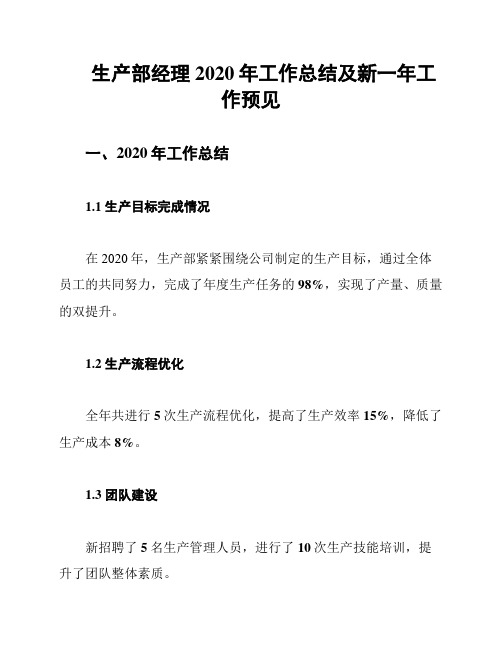 生产部经理 2020 年工作总结及新一年工作预见

一、2020 年工作总结

1.1 生产目标完成情况

在 2020 年，生产部紧紧围绕公司制定的生产目标，通过全体员工的共同努力，完成了年度生产任务的 98%，实现了产量、质量的双提升。

1.2 生产流程优化

全年共进行 5 次生产流程优化，提高了生产效率 15%，降低了生产成本 8%。

1.3 团队建设

新招聘了 5 名生产管理人员，进行了 10 次生产技能培训，提升了团队整体素质。